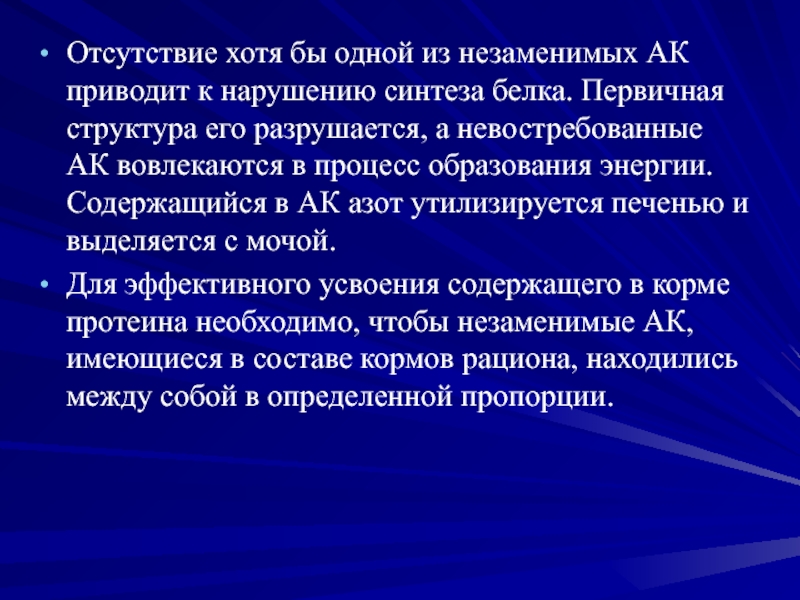 • Отсутствие хотя бы одной из незаменимых АК приводит к нарушению синтеза белка. Первичная структура его разрушается, а невостребованные АК вовлекаются в процесс образования энергии. Содержащийся в АК азот утилизируется печенью и выделяется с мочой.

• Для эффективного усвоения содержащего в корме протеина необходимо, чтобы незаменимые АК, имеющиеся в составе кормов рациона, находились между собой в определенной пропорции.